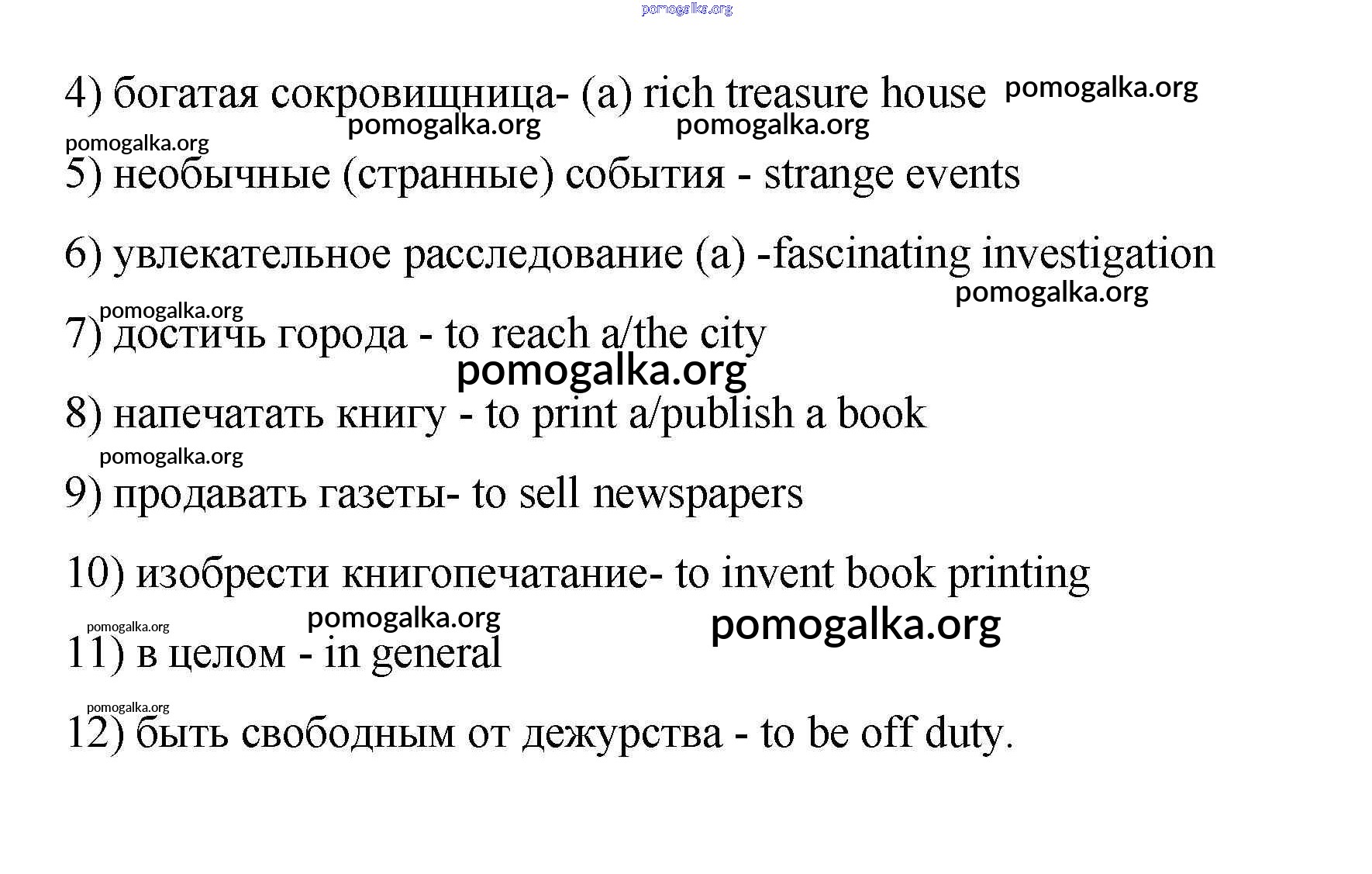 pomogalka.org

4) богатая сокровищница- (a) rich treasure house pomogalka.org

pomogalka.org pomogalka.org

pomogalka.org

5) необычные (странные) события - strange events

6) увлекательное расследование (a) -fascinating investigation

pomogalka.org

pomogalka.org

7) достичь города - to reach a/the city

pomogalka.org

8) напечатать книгу - to print a/publish a book

pomogalka.org

9) продавать газеты- to sell newspapers

10) изобрести книгопечатание- to invent book printing

pomogalka.org pomogalka.org pomogalka.org

11) в целом - in general

pomogalka.org

12) быть свободным от дежурства - to be off duty.